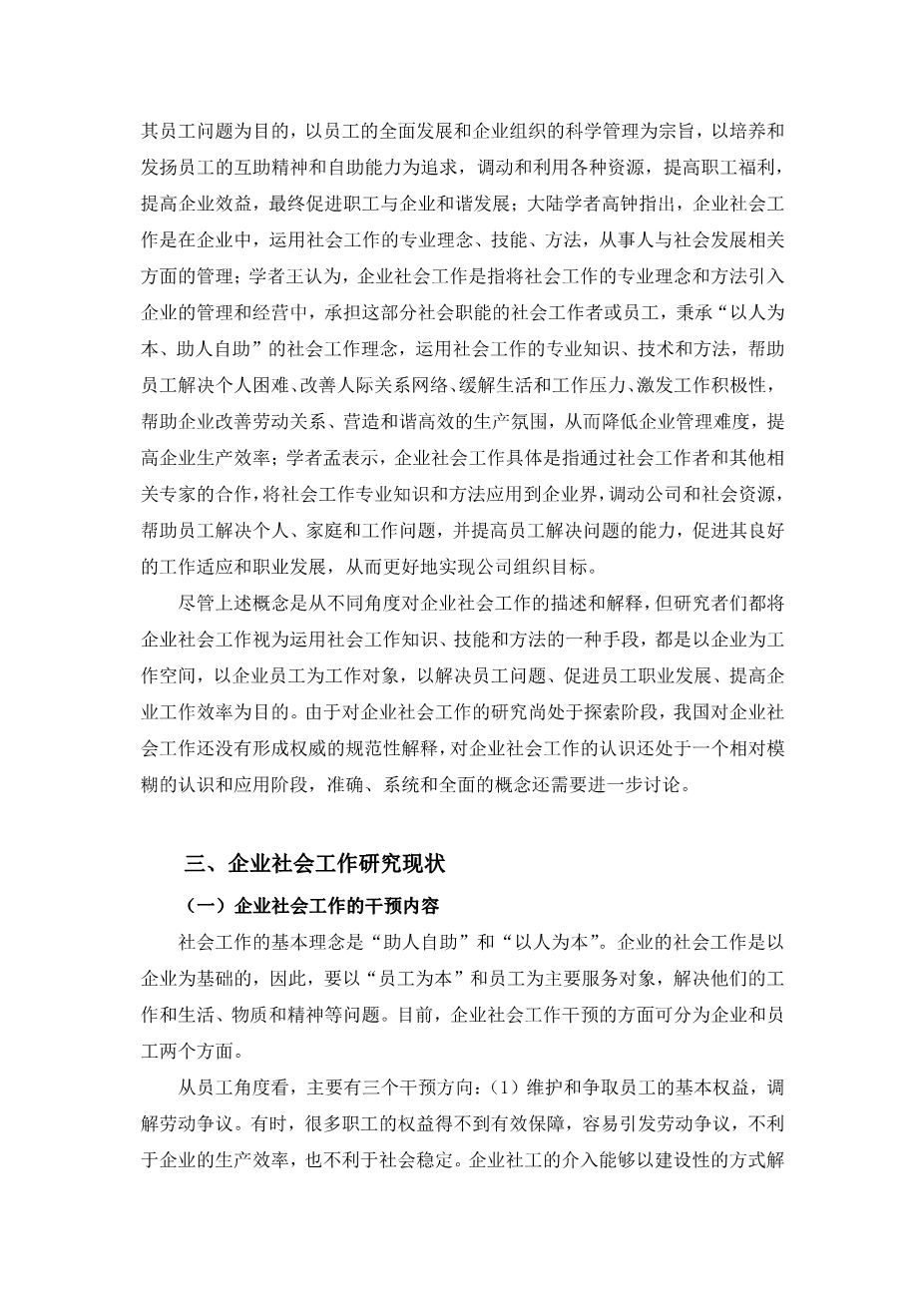 其员工问题为目的，以员工的全面发展和企业组织的科学管理为宗旨，以培养和发扬员工的互助精神和自助能力为追求，调动和利用各种资源，提高职工福利，提高企业效益，最终促进职工与企业和谐发展；大陆学者高钟指出，企业社会工作是在企业中，运用社会工作的专业理念、技能、方法，从事人与社会发展相关方面的管理；学者王认为，企业社会工作是指将社会工作的专业理念和方法引入企业的管理和经营中，承担这部分社会职能的社会工作者或员工，秉承“以人为本、助人自助”的社会工作理念，运用社会工作的专业知识、技术和方法，帮助员工解决个人困难、改善人际关系网络、缓解生活和工作压力、激发工作积极性，帮助企业改善劳动关系、营造和谐高效的生产氛围，从而降低企业管理难度，提高企业生产效率；学者孟表示，企业社会工作具体是指通过社会工作者和其他相关专家的合作，将社会工作专业知识和方法应用到企业界，调动公司和社会资源，帮助员工解决个人、家庭和工作问题，并提高员工解决问题的能力，促进其良好的工作适应和职业发展，从而更好地实现公司组织目标。

尽管上述概念是从不同角度对企业社会工作的描述和解释，但研究者们都将企业社会工作视为运用社会工作知识、技能和方法的一种手段，都是以企业为工作空间，以企业员工为工作对象，以解决员工问题、促进员工职业发展、提高企业工作效率为目的。由于对企业社会工作的研究尚处于探索阶段，我国对企业社会工作还没有形成权威的规范性解释，对企业社会工作的认识还处于一个相对模糊的认识和应用阶段，准确、系统和全面的概念还需要进一步讨论。

三、企业社会工作研究现状

（一）企业社会工作的干预内容

社会工作的基本理念是“助人自助”和“以人为本”。企业的社会工作是以企业为基础的，因此，要以“员工为本”和员工为主要服务对象，解决他们的工作和生活、物质和精神等问题。目前，企业社会工作干预的方面可分为企业和员工两个方面。

从员工角度看，主要有三个干预方向：（1）维护和争取员工的基本权益，调解劳动争议。有时，很多职工的权益得不到有效保障，容易引发劳动争议，不利于企业的生产效率，也不利于社会稳定。企业社工的介入能够以建设性的方式解